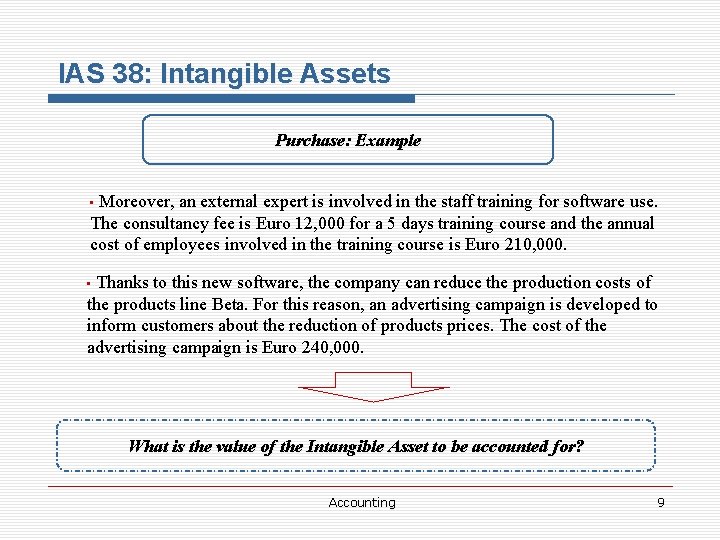 IAS 38: Intangible Assets

Purchase: Example

▪ Moreover, an external expert is involved in the staff training for software use. The consultancy fee is Euro 12,000 for a 5 days training course and the annual cost of employees involved in the training course is Euro 210,000.

▪ Thanks to this new software, the company can reduce the production costs of the products line Beta. For this reason, an advertising campaign is developed to inform customers about the reduction of products prices. The cost of the advertising campaign is Euro 240,000.

What is the value of the Intangible Asset to be accounted for?

Accounting

9